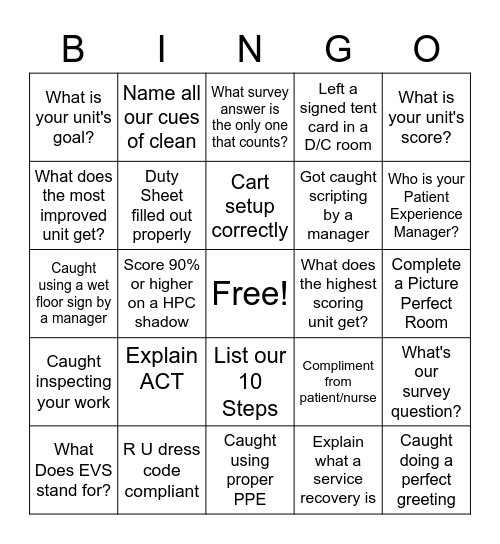 | B | I | N | G | O |
|---|---|---|---|---|
| What is your unit's goal? | Name all our cues of clean | What survey answer is the only one that counts? | Left a signed tent card in a D/C room | What is your unit's score? |
| What does the most improved unit get? | Duty Sheet filled out properly | Cart setup correctly | Got caught scripting by a manager | Who is your Patient Experience Manager? |
| Caught using a wet floor sign by a manager | Score 90% or higher on a HPC shadow | Free! | What does the highest scoring unit get? | Complete a Picture Perfect Room |
| Caught inspecting your work | Explain ACT | List our 10 Steps | Compliment from patient/nurse | What's our survey question? |
| What Does EVS stand for? | R U dress code compliant | Caught using proper PPE | Explain what a service recovery is | Caught doing a perfect greeting |